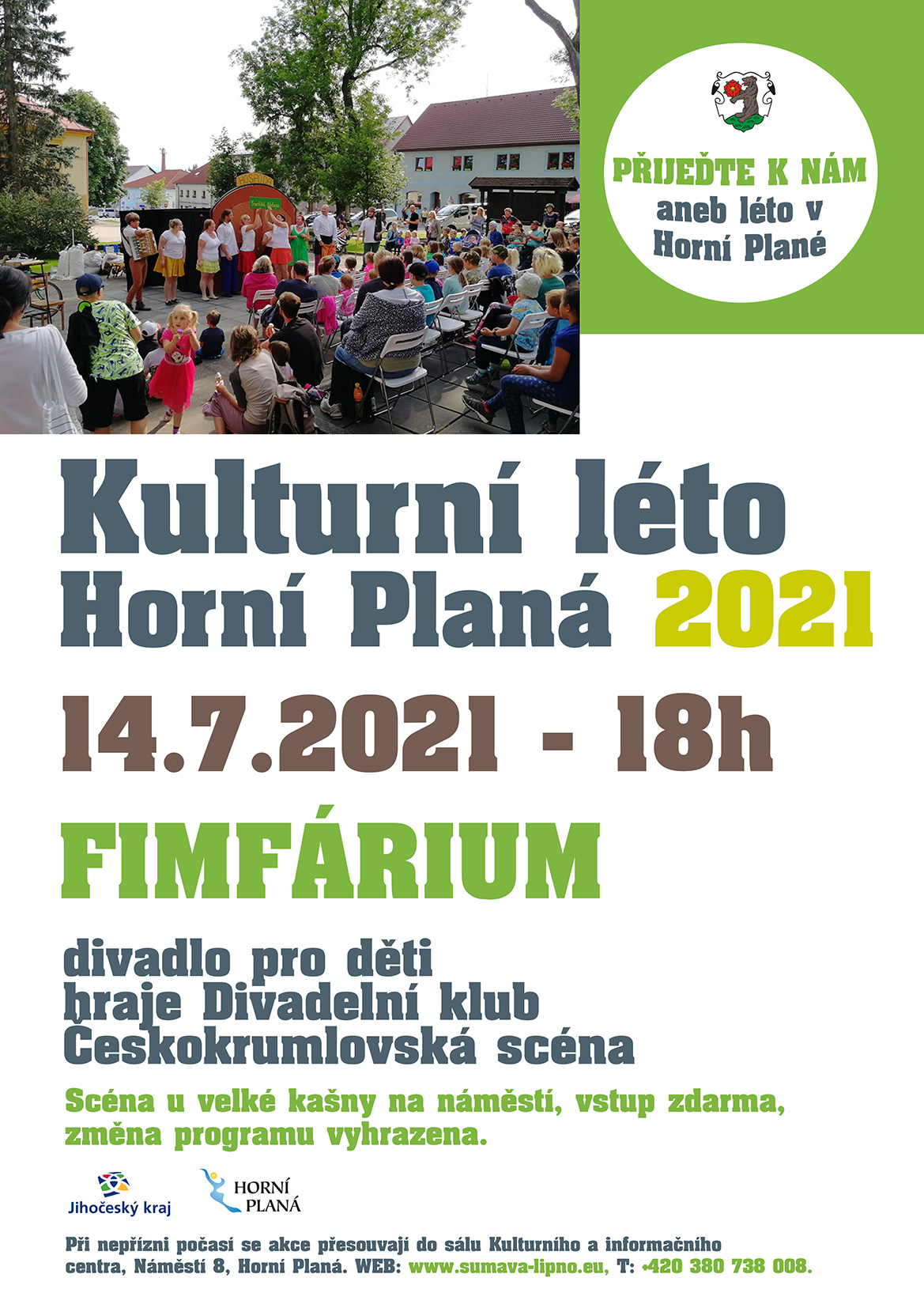 PŘIJEĎTE K NÁM
aneb léto v
Horní Plané

Kulturní léto
Horní Planá 2021

14.7.2021 - 18h

FIMFÁRIUM

divadlo pro děti
hraje Divadelní klub
Českokrumlovská scéna

Scéna u velké kašny na náměstí, vstup zdarma, změna programu vyhrazena.

Jihočeský kraj

HORNÍ
PLANÁ

Při nepřízni počasí se akce přesouvají do sálu Kulturního a informačního centra, Náměstí 8, Horní Planá. WEB: www.sumava-lipno.eu, T: +420 380 738 008.